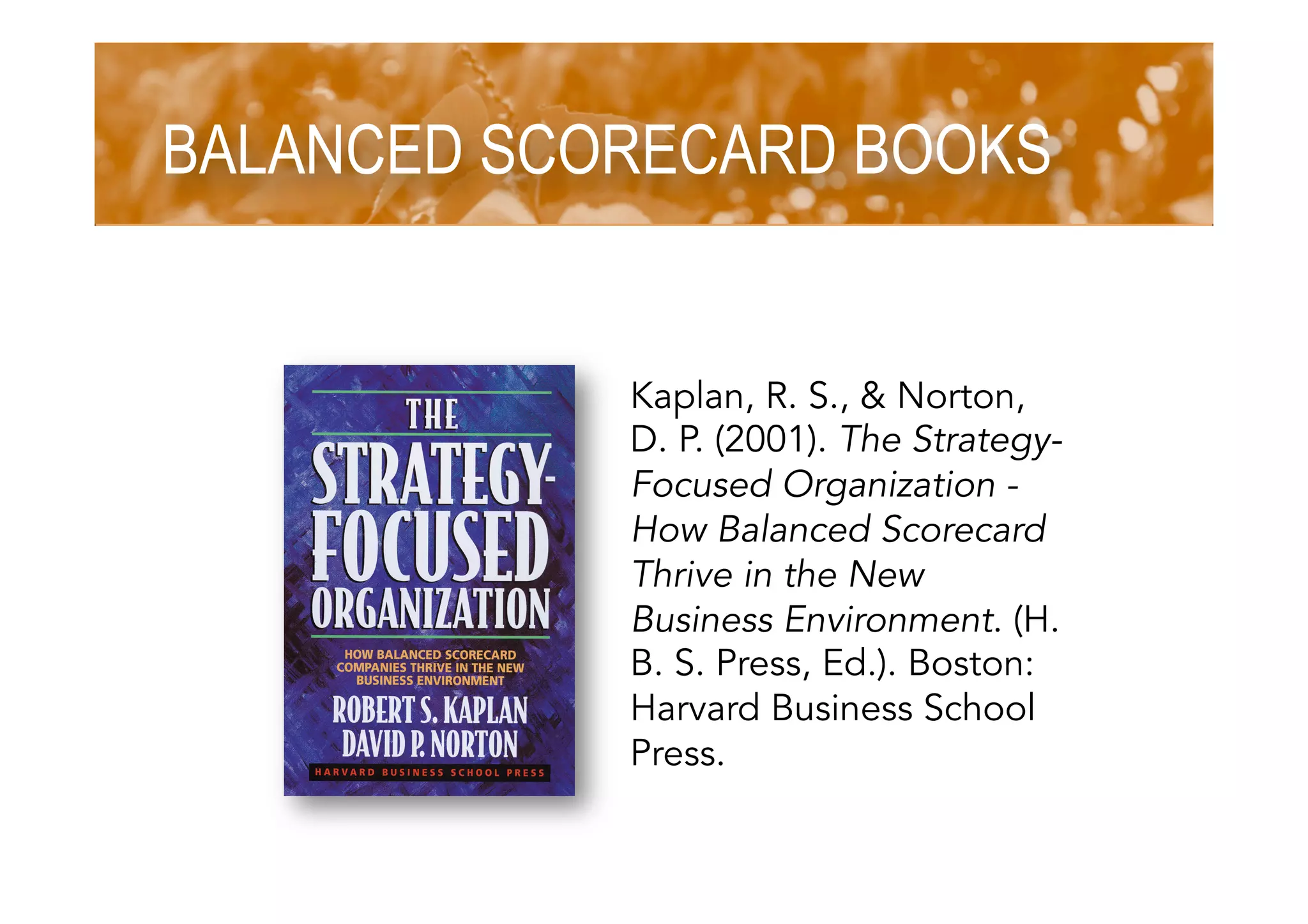 BALANCED SCORECARD BOOKS

THE STRATEGY-FOCUSED ORGANIZATION

HOW BALANCED SCORECARD COMPANIES THRIVE IN THE NEW BUSINESS ENVIRONMENT

ROBERT S. KAPLAN
DAVID P. NORTON

HARVARD BUSINESS SCHOOL PRESS

Kaplan, R. S., & Norton, D. P. (2001). The Strategy-Focused Organization - How Balanced Scorecard Thrive in the New Business Environment. (H. B. S. Press, Ed.). Boston: Harvard Business School Press.